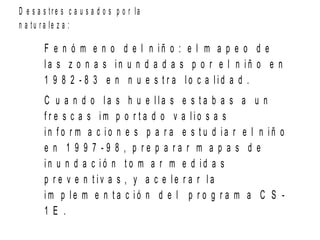 Desastres causados por la naturaleza:

Fenómeno del niño: el mapeo de las zonas inundadas por el niño en 1982-83 en nuestra localidad.

Cuando las huellas estabas a un frescas importado valiosas informaciones para estudiar el niño en 1997-98, preparar mapas de inundación tomar medidas preventivas, y acelerar la implementación del programa CS-1E.